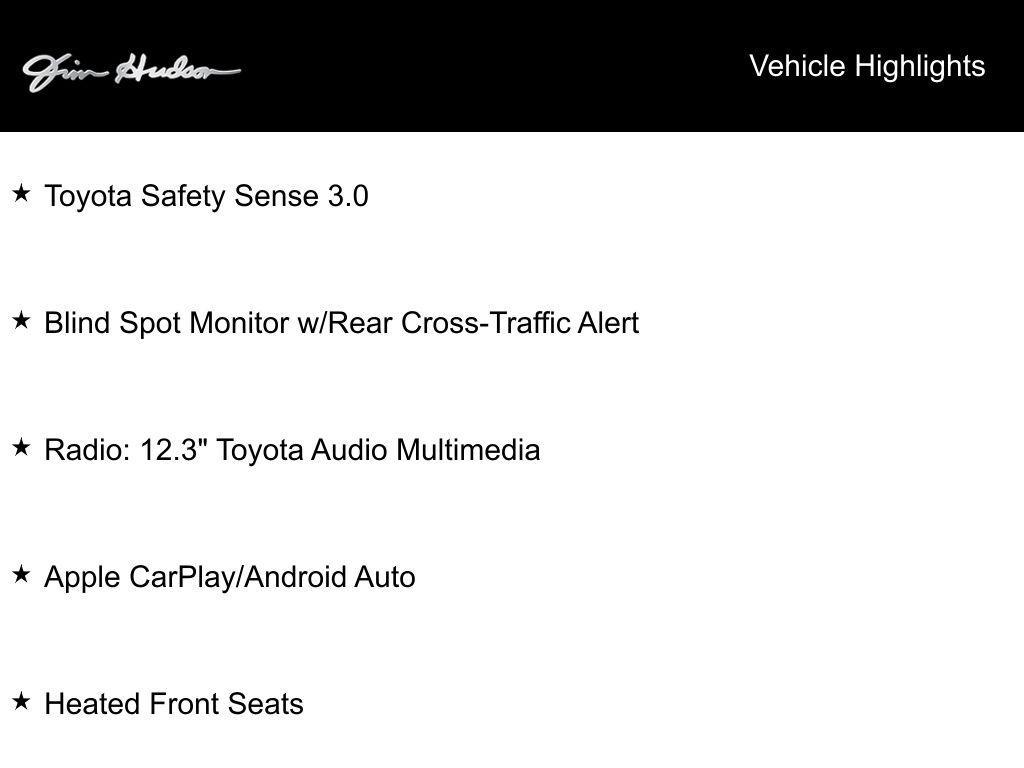 Jim Hudson

Vehicle Highlights

★ Toyota Safety Sense 3.0

★ Blind Spot Monitor w/Rear Cross-Traffic Alert

★ Radio: 12.3" Toyota Audio Multimedia

★ Apple CarPlay/Android Auto

★ Heated Front Seats